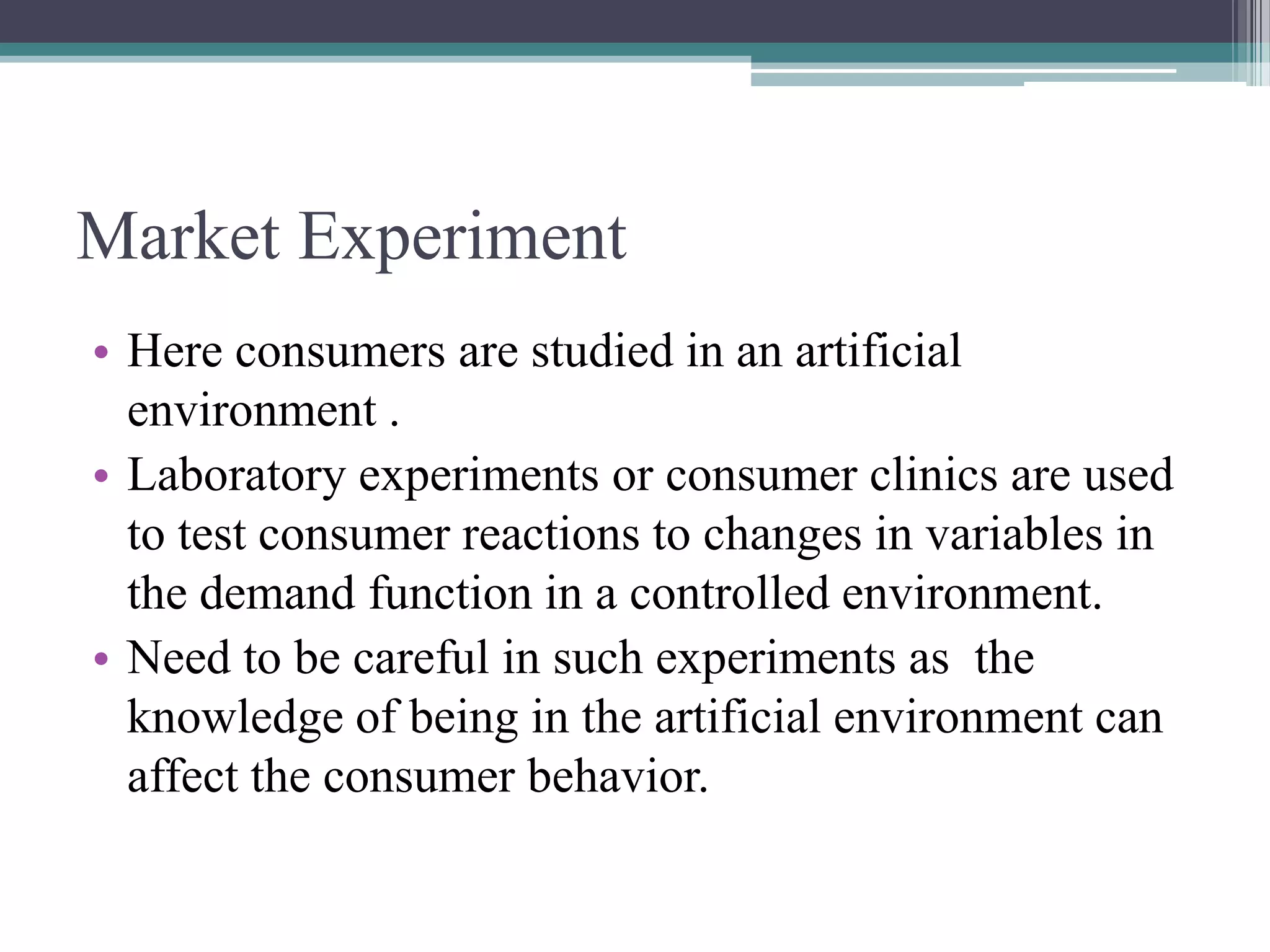 Market Experiment

• Here consumers are studied in an artificial environment .
• Laboratory experiments or consumer clinics are used to test consumer reactions to changes in variables in the demand function in a controlled environment.
• Need to be careful in such experiments as the knowledge of being in the artificial environment can affect the consumer behavior.